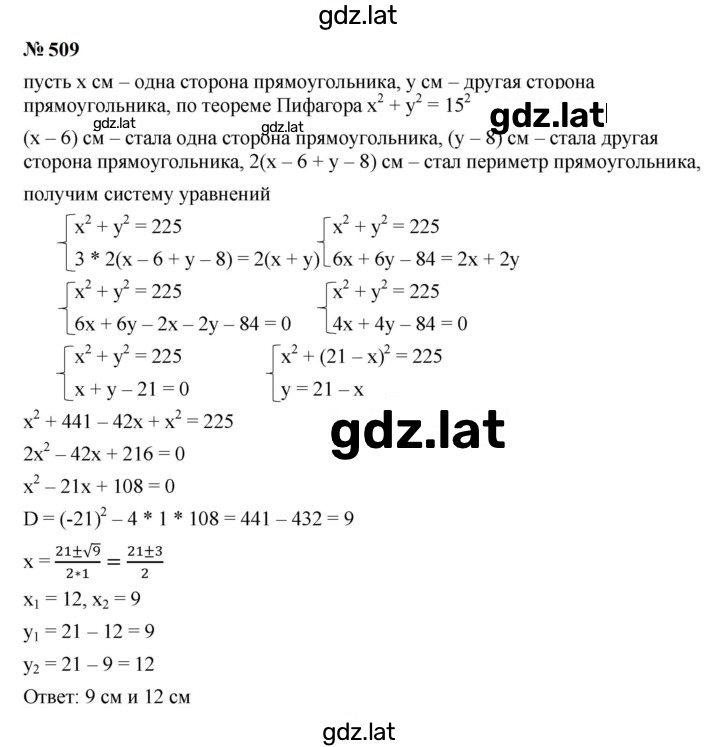 gdz.lat

№ 509

пусть x см – одна сторона прямоугольника, y см – другая сторона прямоугольника, по теореме Пифагора $x^2 + y^2 = 15^2$

gdz.lat gdz.lat gdz.lat

(x – 6) см – стала одна сторона прямоугольника, (y – 8) см – стала другая сторона прямоугольника, 2(x – 6 + y – 8) см – стал периметр прямоугольника, получим систему уравнений

$\begin{cases} x^2 + y^2 = 225 \\ 3 * 2(x - 6 + y - 8) = 2(x + y) \end{cases}$ $\begin{cases} x^2 + y^2 = 225 \\ 6x + 6y - 84 = 2x + 2y \end{cases}$

$\begin{cases} x^2 + y^2 = 225 \\ 6x + 6y - 2x - 2y - 84 = 0 \end{cases}$ $\begin{cases} x^2 + y^2 = 225 \\ 4x + 4y - 84 = 0 \end{cases}$

$\begin{cases} x^2 + y^2 = 225 \\ x + y - 21 = 0 \end{cases}$ $\begin{cases} x^2 + (21 - x)^2 = 225 \\ y = 21 - x \end{cases}$

$x^2 + 441 - 42x + x^2 = 225$

gdz.lat

$2x^2 - 42x + 216 = 0$

$x^2 - 21x + 108 = 0$

$D = (-21)^2 - 4 * 1 * 108 = 441 - 432 = 9$

$x = \frac{21 \pm \sqrt{9}}{2 * 1} = \frac{21 \pm 3}{2}$

$x_1 = 12, x_2 = 9$

$y_1 = 21 - 12 = 9$

$y_2 = 21 - 9 = 12$

Ответ: 9 см и 12 см

gdz.lat